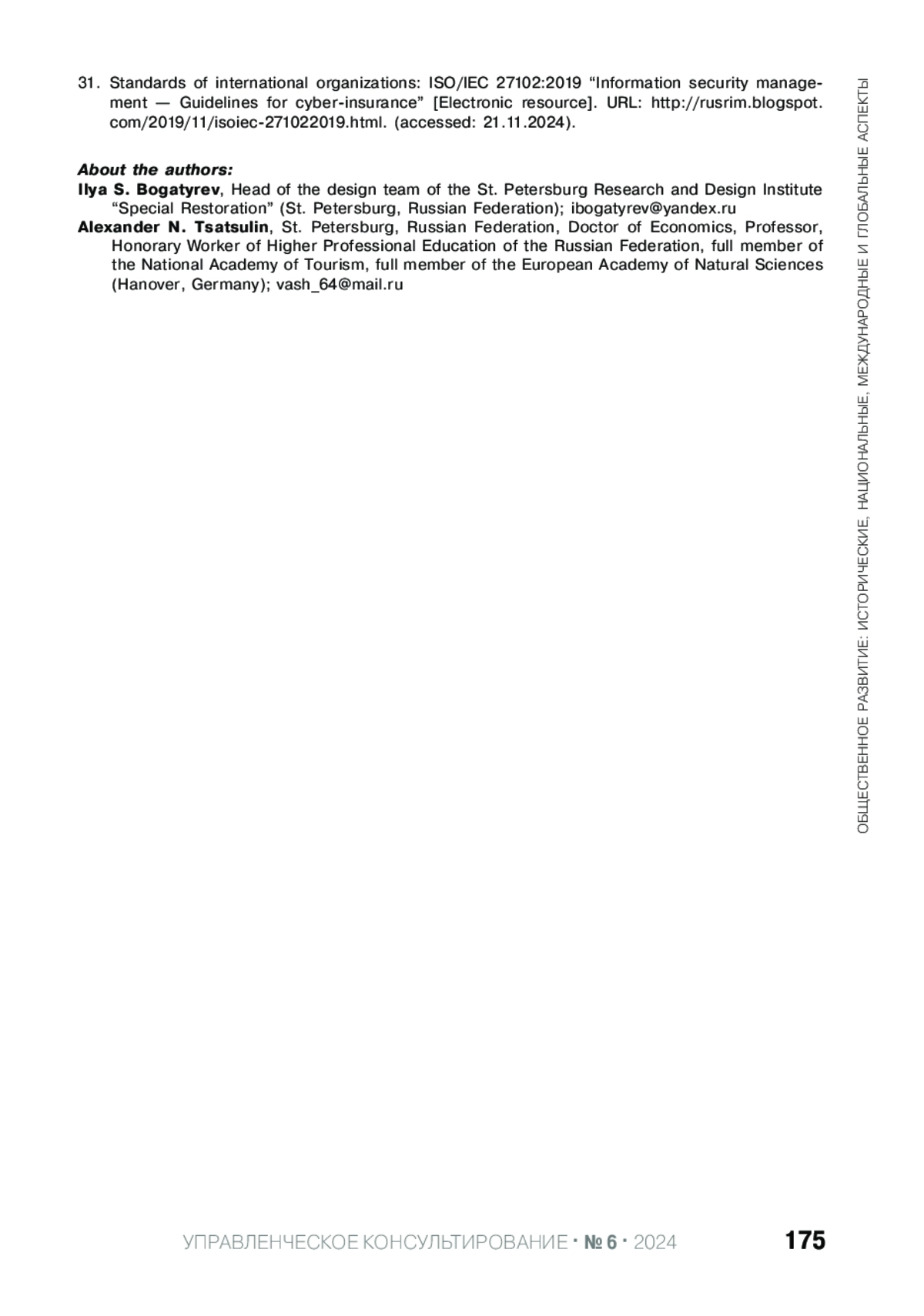 31. Standards of international organizations: ISO/IEC 27102:2019 “Information security management — Guidelines for cyber-insurance” [Electronic resource]. URL: http://rusrim.blogspot.com/2019/11/isoiec-271022019.html. (accessed: 21.11.2024).

About the authors:
Ilya S. Bogatyrev, Head of the design team of the St. Petersburg Research and Design Institute “Special Restoration” (St. Petersburg, Russian Federation); ibogatyrev@yandex.ru
Alexander N. Tsatsulin, St. Petersburg, Russian Federation, Doctor of Economics, Professor, Honorary Worker of Higher Professional Education of the Russian Federation, full member of the National Academy of Tourism, full member of the European Academy of Natural Sciences (Hanover, Germany); vash_64@mail.ru

ОБЩЕСТВЕННОЕ РАЗВИТИЕ: ИСТОРИЧЕСКИЕ, НАЦИОНАЛЬНЫЕ, МЕЖДУНАРОДНЫЕ И ГЛОБАЛЬНЫЕ АСПЕКТЫ

УПРАВЛЕНЧЕСКОЕ КОНСУЛЬТИРОВАНИЕ · № 6 · 2024 175